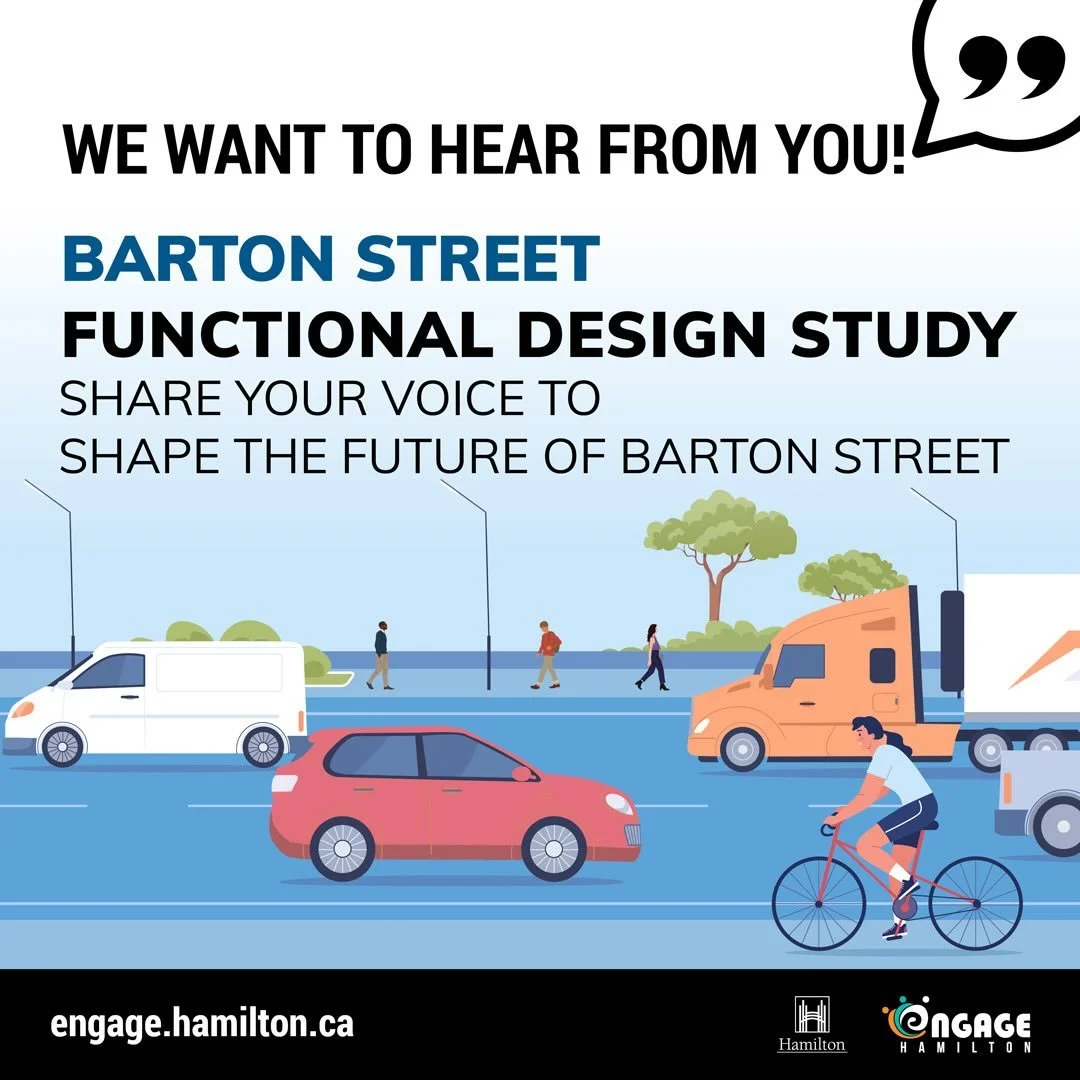 WE WANT TO HEAR FROM YOU!

BARTON STREET
FUNCTIONAL DESIGN STUDY
SHARE YOUR VOICE TO SHAPE THE FUTURE OF BARTON STREET

engage.hamilton.ca

Hamilton

ENGAGE HAMILTON